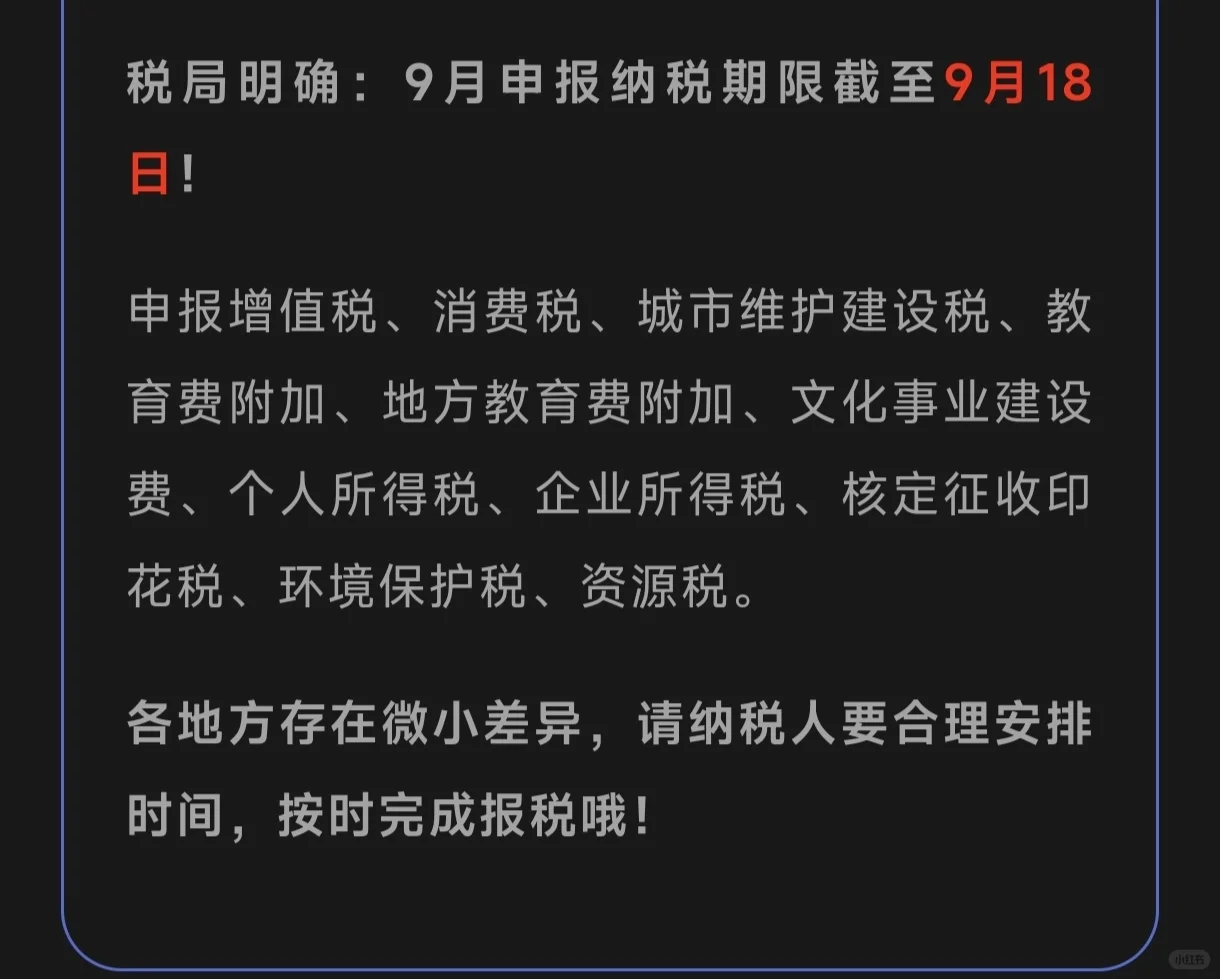 税局明确：9月申报纳税期限截至9月18日！

申报增值税、消费税、城市维护建设税、教育费附加、地方教育费附加、文化事业建设费、个人所得税、企业所得税、核定征收印花税、环境保护税、资源税。

各地方存在微小差异，请纳税人要合理安排时间，按时完成报税哦！

小红书